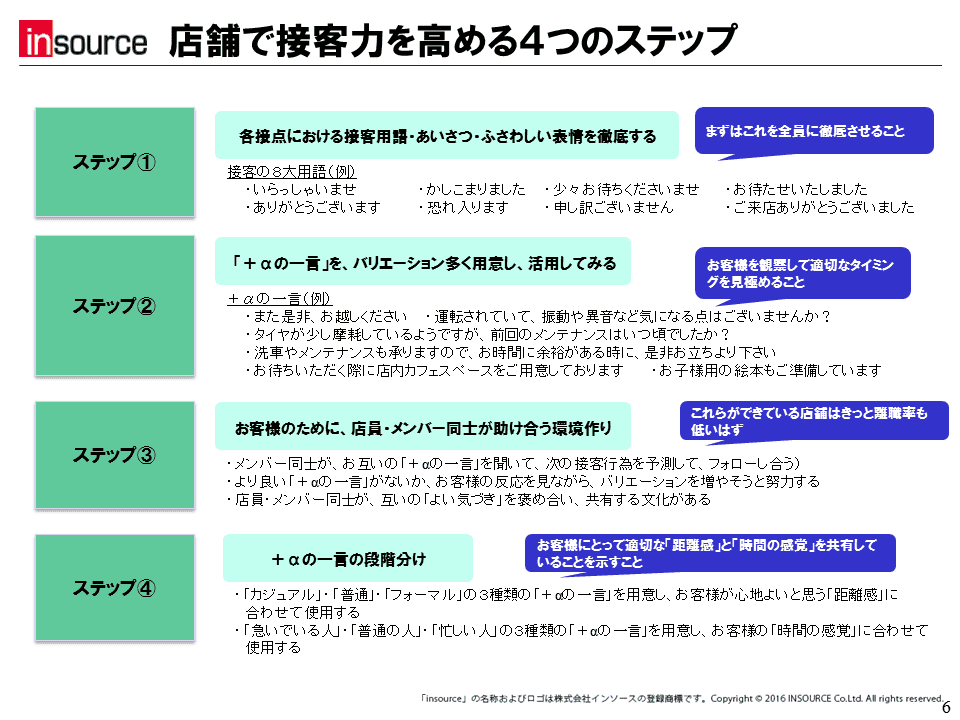 insource 店舗で接客力を高める4つのステップ

ステップ①

各接点における接客用語・あいさつ・ふさわしい表情を徹底する

まずはこれを全員に徹底させること

接客の８大用語（例）
・いらっしゃいませ　・かしこまりました　・少々お待ちくださいませ　・お待たせいたしました
・ありがとうございます　・恐れ入ります　・申し訳ございません　・ご来店ありがとうございました

ステップ②

「＋αの一言」を、バリエーション多く用意し、活用してみる

お客様を観察して適切なタイミングを見極めること

＋αの一言（例）
・また是非、お越しください　・運転されていて、振動や異音など気になる点はございませんか？
・タイヤが少し摩耗しているようですが、前回のメンテナンスはいつ頃でしたか？
・洗車やメンテナンスも承りますので、お時間に余裕がある時に、是非お立ちより下さい
・お待ちいただく際に店内カフェスペースをご用意しております　・お子様用の絵本もご準備しています

ステップ③

お客様のために、店員・メンバー同士が助け合う環境作り

これらができている店舗はきっと離職率も低いはず

・メンバー同士が、お互いの「＋αの一言」を聞いて、次の接客行為を予測して、フォローし合う）
・より良い「＋αの一言」がないか、お客様の反応を見ながら、バリエーションを増やそうと努力する
・店員・メンバー同士が、互いの「よい気づき」を褒め合い、共有する文化がある

ステップ④

＋αの一言の段階分け

お客様にとって適切な「距離感」と「時間の感覚」を共有していることを示すこと

・「カジュアル」・「普通」・「フォーマル」の３種類の「＋αの一言」を用意し、お客様が心地よいと思う「距離感」に合わせて使用する
・「急いでいる人」・「普通の人」・「忙しい人」の３種類の「＋αの一言」を用意し、お客様の「時間の感覚」に合わせて使用する

「insource」の名称およびロゴは株式会社インソースの登録商標です。Copyright © 2016 INSOURCE Co.Ltd. All rights reserved.
6